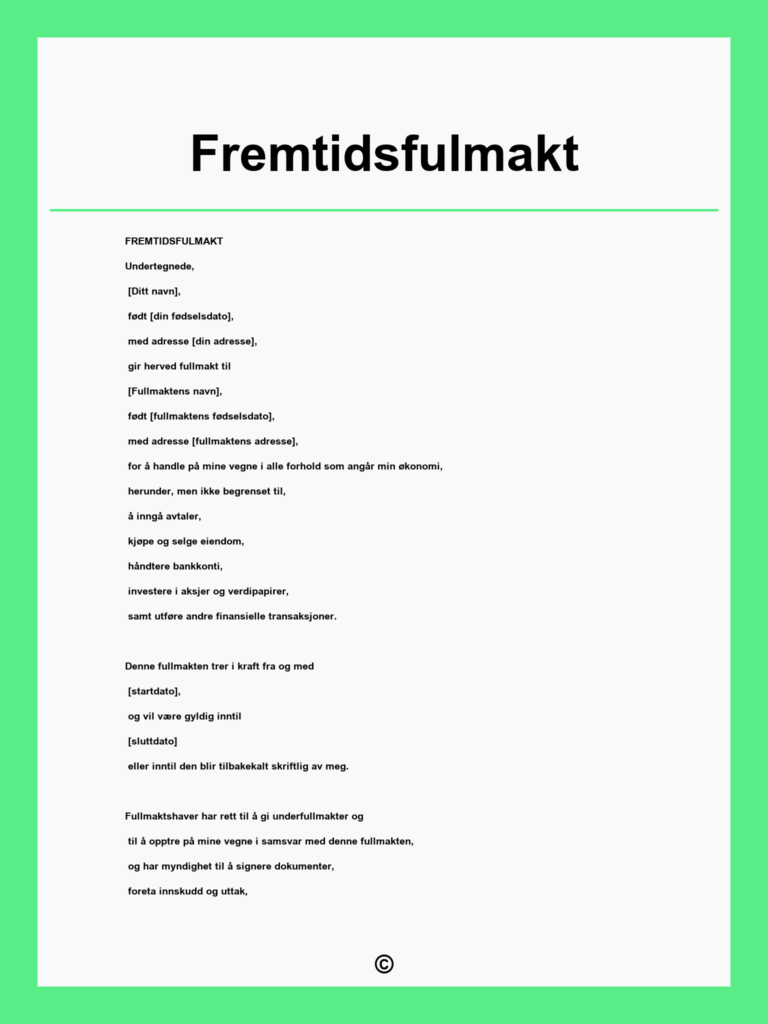 Fremtidsfulmakt

FREMTIDSFULMAKT

Undertegnede,

[Ditt navn],

født [din fødselsdato],

med adresse [din adresse],

gir herved fullmakt til

[Fullmaktens navn],

født [fullmaktens fødselsdato],

med adresse [fullmaktens adresse],

for å handle på mine vegne i alle forhold som angår min økonomi,

herunder, men ikke begrenset til,

å inngå avtaler,

kjøpe og selge eiendom,

håndtere bankkonti,

investere i aksjer og verdipapirer,

samt utføre andre finansielle transaksjoner.

Denne fullmakten trer i kraft fra og med

[startdato],

og vil være gyldig inntil

[sluttdato]

eller inntil den blir tilbakekalt skriftlig av meg.

Fullmaktshaver har rett til å gi underfullmakter og

til å opptre på mine vegne i samsvar med denne fullmakten,

og har myndighet til å signere dokumenter,

foreta innskudd og uttak,

©